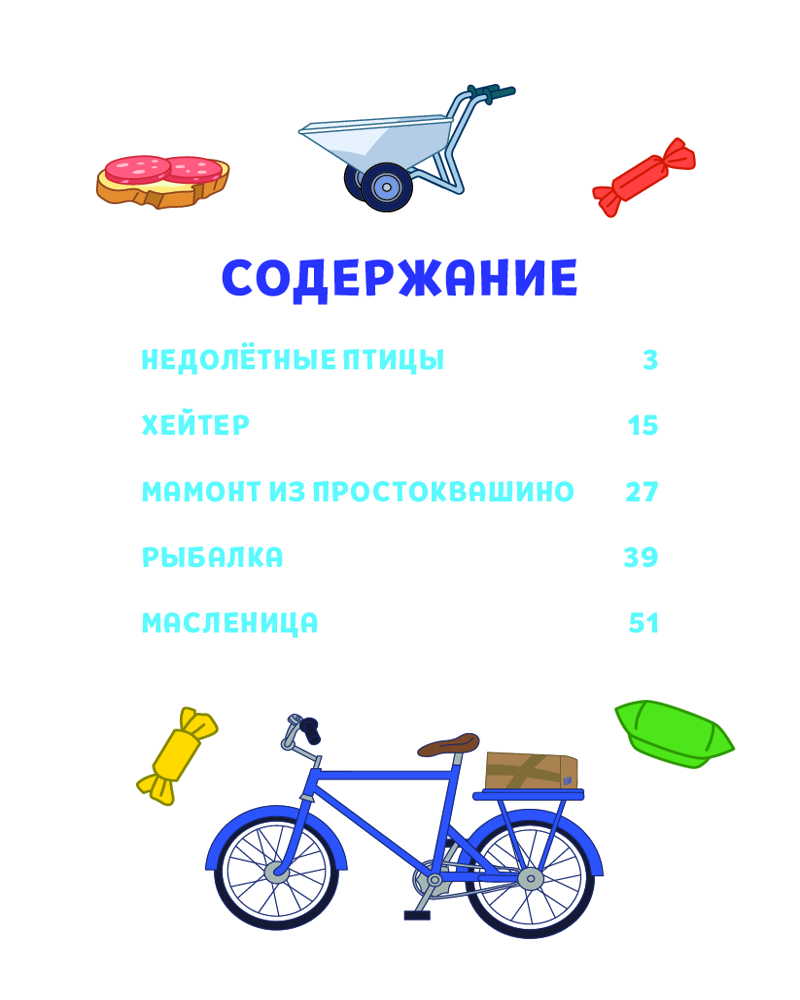 СОДЕРЖАНИЕ

НЕДОЛЁТНЫЕ ПТИЦЫ 3

ХЕЙТЕР 15

МАМОНТ ИЗ ПРОСТОКВАШИНО 27

РЫБАЛКА 39

МАСЛЕНИЦА 51